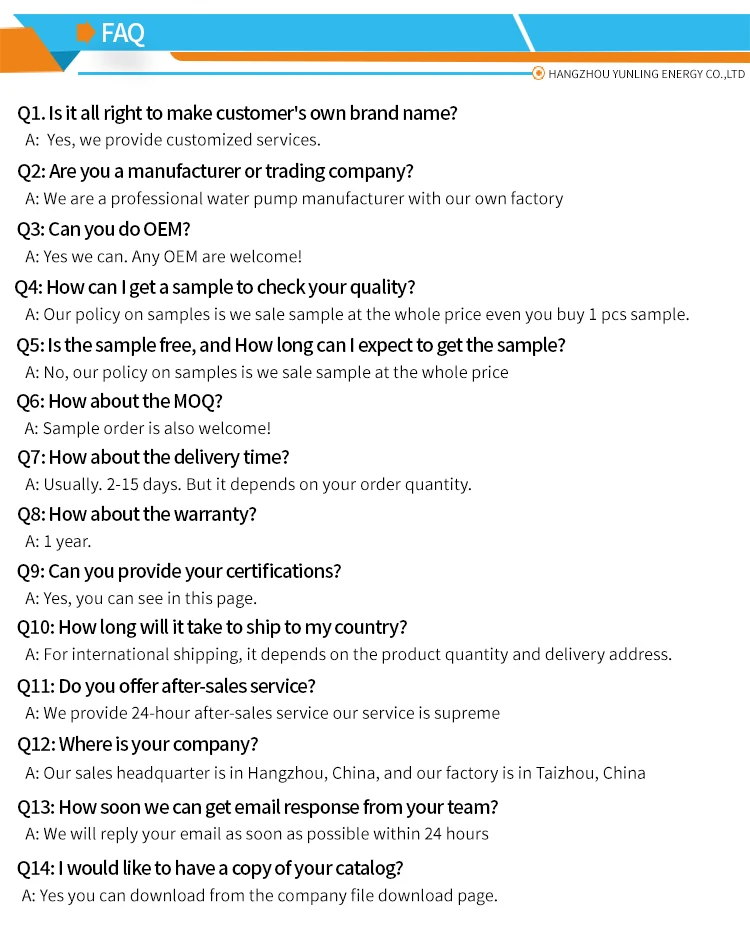 FAQ

HANGZHOU YUNLING ENERGY CO.,LTD

Q1. Is it all right to make customer's own brand name?
A: Yes, we provide customized services.

Q2: Are you a manufacturer or trading company?
A: We are a professional water pump manufacturer with our own factory

Q3: Can you do OEM?
A: Yes we can. Any OEM are welcome!

Q4: How can I get a sample to check your quality?
A: Our policy on samples is we sale sample at the whole price even you buy 1 pcs sample.

Q5: Is the sample free, and How long can I expect to get the sample?
A: No, our policy on samples is we sale sample at the whole price

Q6: How about the MOQ?
A: Sample order is also welcome!

Q7: How about the delivery time?
A: Usually. 2-15 days. But it depends on your order quantity.

Q8: How about the warranty?
A: 1 year.

Q9: Can you provide your certifications?
A: Yes, you can see in this page.

Q10: How long will it take to ship to my country?
A: For international shipping, it depends on the product quantity and delivery address.

Q11: Do you offer after-sales service?
A: We provide 24-hour after-sales service our service is supreme

Q12: Where is your company?
A: Our sales headquarter is in Hangzhou, China, and our factory is in Taizhou, China

Q13: How soon we can get email response from your team?
A: We will reply your email as soon as possible within 24 hours

Q14: I would like to have a copy of your catalog?
A: Yes you can download from the company file download page.